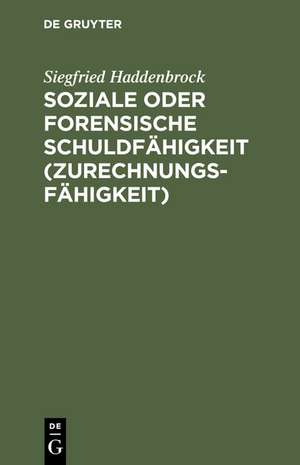 DE GRUYTER

Siegfried Haddenbrock

SOZIALE ODER FORENSISCHE SCHULDFÄHIGKEIT (ZURECHNUNGSFÄHIGKEIT)

DE
G